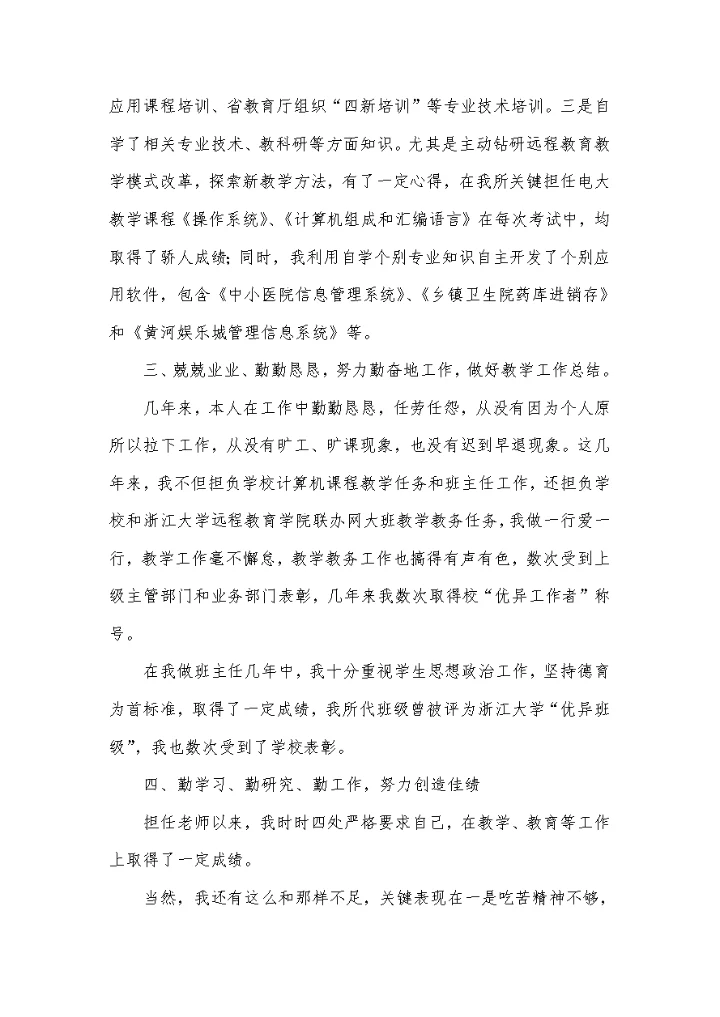 应用课程培训、省教育厅组织“四新培训”等专业技术培训。三是自学了相关专业技术、教科研等方面知识。尤其是主动钻研远程教育教学模式改革，探索新教学方法，有了一定心得，在我所关键担任电大教学课程《操作系统》、《计算机组成和汇编语言》在每次考试中，均取得了骄人成绩；同时，我利用自学个别专业知识自主开发了个别应用软件，包含《中小医院信息管理系统》、《乡镇卫生院药库进销存》和《黄河娱乐城管理信息系统》等。

三、兢兢业业、勤勤恳恳，努力勤奋地工作，做好教学工作总结。

几年来，本人在工作中勤勤恳恳，任劳任怨，从没有因为个人原所以拉下工作，从没有旷工、旷课现象，也没有迟到早退现象。这几年来，我不但担负学校计算机课程教学任务和班主任工作，还担负学校和浙江大学远程教育学院联办网大班教学教务任务，我做一行爱一行，教学工作毫不懈怠，教学教务工作也搞得有声有色，数次受到上级主管部门和业务部门表彰，几年来我数次取得校“优异工作者”称号。

在我做班主任几年中，我十分重视学生思想政治工作，坚持德育为首标准，取得了一定成绩，我所代班级曾被评为浙江大学“优异班级”，我也数次受到了学校表彰。

四、勤学习、勤研究、勤工作，努力创造佳绩

担任老师以来，我时时四处严格要求自己，在教学、教育等工作上取得了一定成绩。

当然，我还有这么和那样不足，关键表现在一是吃苦精神不够，